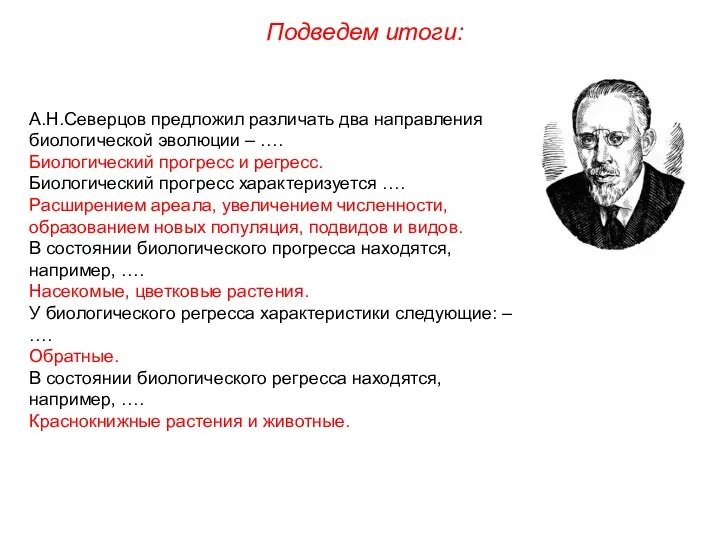 Подведем итоги:

А.Н.Северцов предложил различать два направления биологической эволюции – ….
Биологический прогресс и регресс.
Биологический прогресс характеризуется ….
Расширением ареала, увеличением численности, образованием новых популяция, подвидов и видов.
В состоянии биологического прогресса находятся, например, ….
Насекомые, цветковые растения.
У биологического регресса характеристики следующие: – ….
Обратные.
В состоянии биологического регресса находятся, например, ….
Краснокнижные растения и животные.